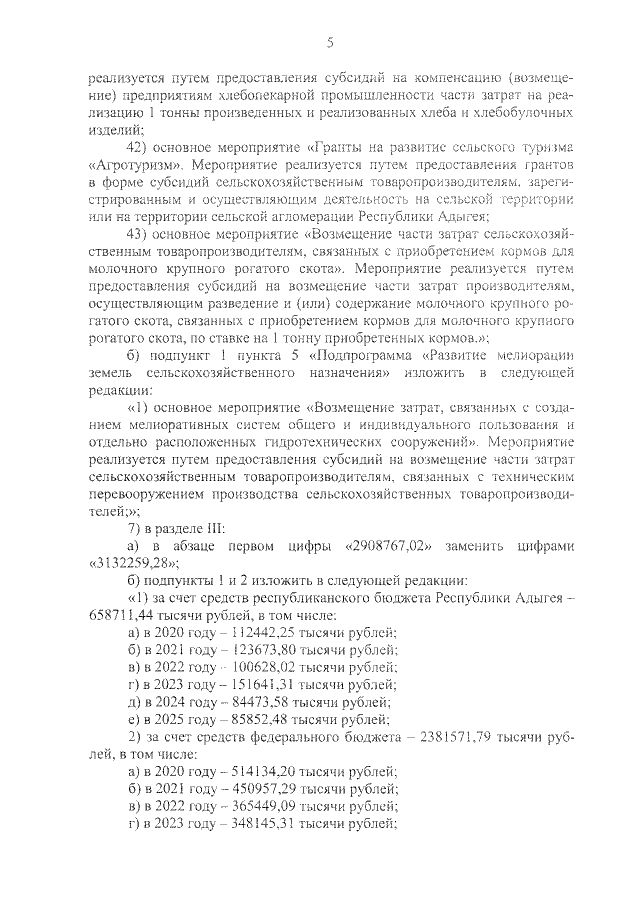 5

реализуется путем предоставления субсидий на компенсацию (возмещение) предприятиям хлебопекарной промышленности части затрат на реализацию 1 тонны произведенных и реализованных хлеба и хлебобулочных изделий;

42) основное мероприятие «Гранты на развитие сельского туризма «Агротуризм». Мероприятие реализуется путем предоставления грантов в форме субсидий сельскохозяйственным товаропроизводителям, зарегистрированным и осуществляющим деятельность на сельской территории или на территории сельской агломерации Республики Адыгея;

43) основное мероприятие «Возмещение части затрат сельскохозяйственным товаропроизводителям, связанных с приобретением кормов для молочного крупного рогатого скота». Мероприятие реализуется путем предоставления субсидий на возмещение части затрат производителям, осуществляющим разведение и (или) содержание молочного крупного рогатого скота, связанных с приобретением кормов для молочного крупного рогатого скота, по ставке на 1 тонну приобретенных кормов.»;

б) подпункт 1 пункта 5 «Подпрограмма «Развитие мелиорации земель сельскохозяйственного назначения» изложить в следующей редакции:

«1) основное мероприятие «Возмещение затрат, связанных с созданием мелиоративных систем общего и индивидуального пользования и отдельно расположенных гидротехнических сооружений». Мероприятие реализуется путем предоставления субсидий на возмещение части затрат сельскохозяйственным товаропроизводителям, связанных с техническим перевооружением производства сельскохозяйственных товаропроизводителей;»;

7) в разделе III:

а) в абзаце первом цифры «2908767,02» заменить цифрами «3132259,28»;

б) подпункты 1 и 2 изложить в следующей редакции:

«1) за счет средств республиканского бюджета Республики Адыгея – 658711,44 тысячи рублей, в том числе:

а) в 2020 году – 112442,25 тысячи рублей;

б) в 2021 году – 123673,80 тысячи рублей;

в) в 2022 году – 100628,02 тысячи рублей;

г) в 2023 году – 151641,31 тысячи рублей;

д) в 2024 году – 84473,58 тысячи рублей;

е) в 2025 году – 85852,48 тысячи рублей;

2) за счет средств федерального бюджета – 2381571,79 тысячи рублей, в том числе:

а) в 2020 году – 514134,20 тысячи рублей;

б) в 2021 году – 450957,29 тысячи рублей;

в) в 2022 году – 365449,09 тысячи рублей;

г) в 2023 году – 348145,31 тысячи рублей;